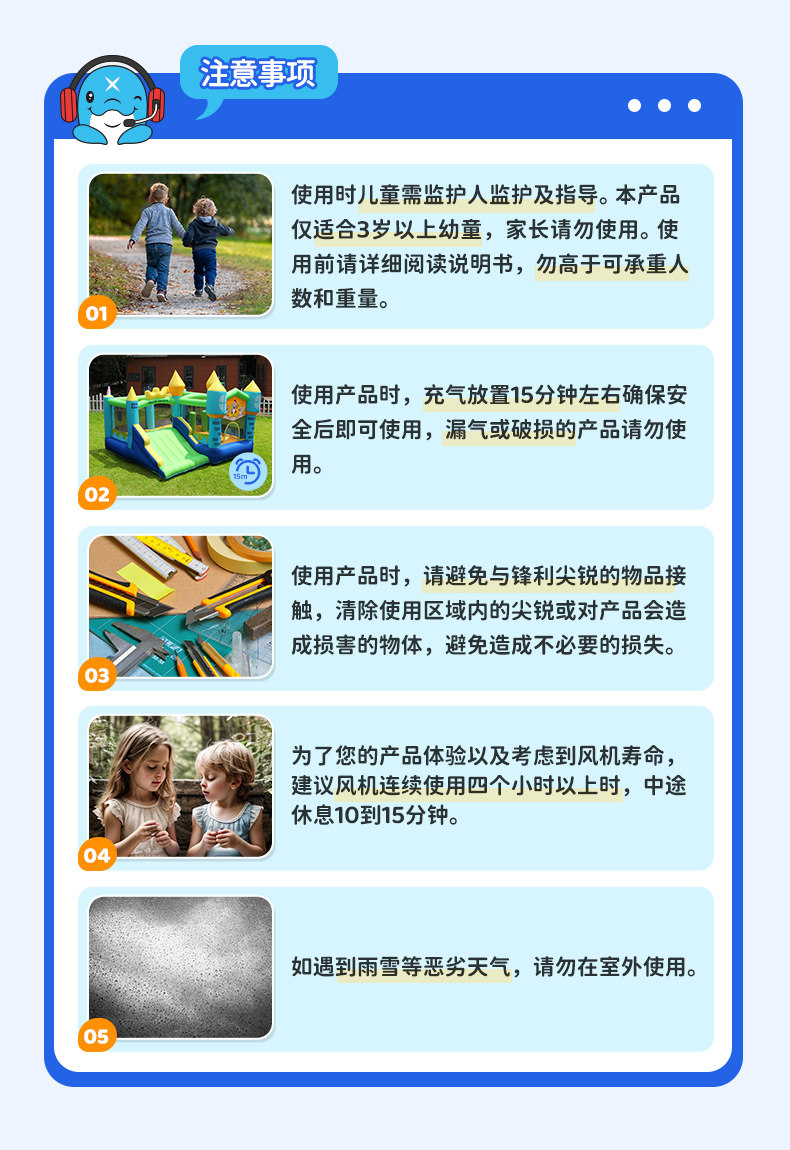 注意事项

01

使用时儿童需监护人监护及指导。本产品仅适合3岁以上幼童，家长请勿使用。使用前请详细阅读说明书，勿高于可承重人数和重量。

02

使用产品时，充气放置15分钟左右确保安全后即可使用，漏气或破损的产品请勿使用。

03

使用产品时，请避免与锋利尖锐的物品接触，清除使用区域内的尖锐或对产品会造成损害的物体，避免造成不必要的损失。

04

为了您的产品体验以及考虑到风机寿命，建议风机连续使用四个小时以上时，中途休息10到15分钟。

05

如遇到雨雪等恶劣天气，请勿在室外使用。